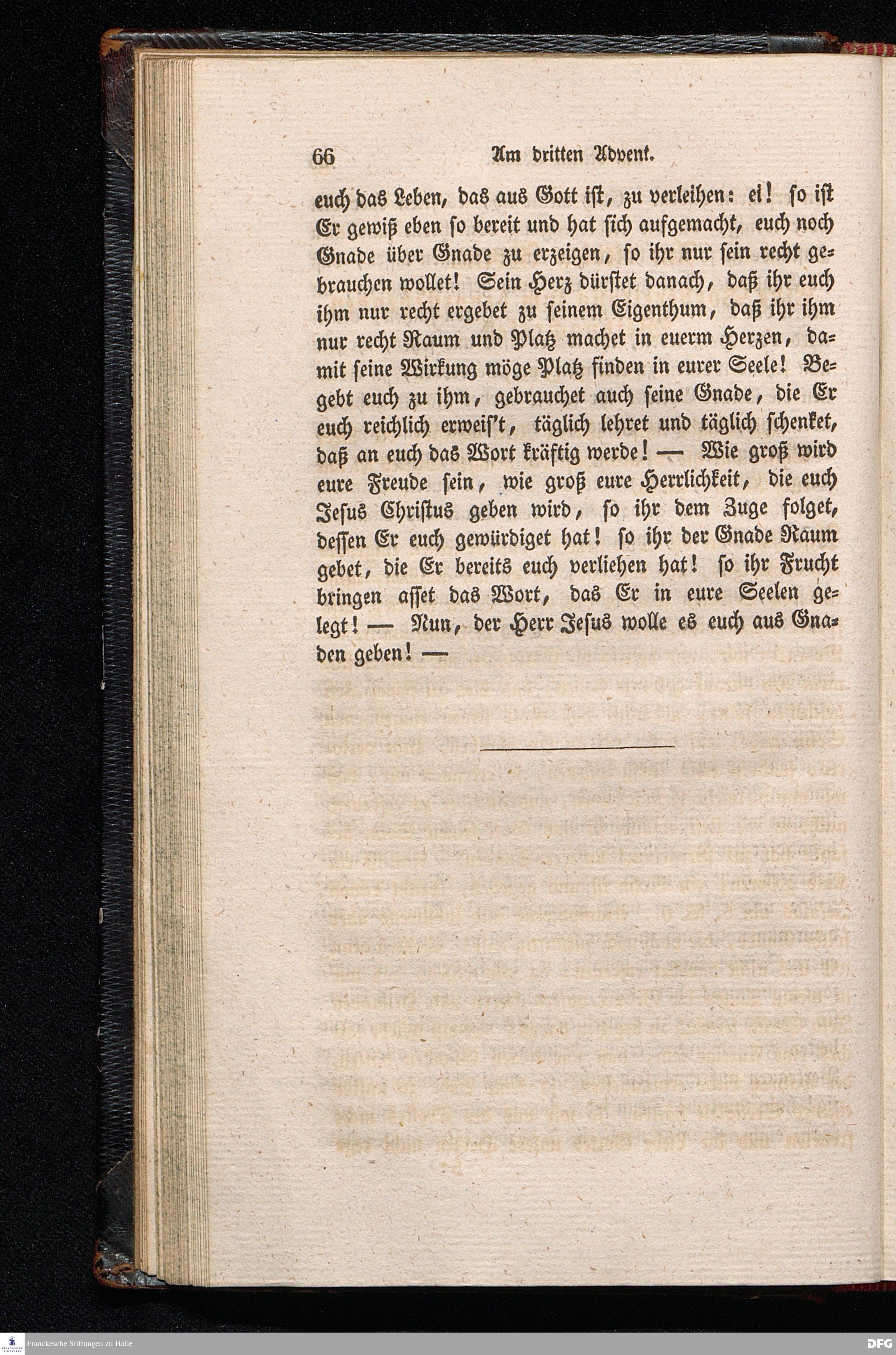 66 Am dritten Advent.

euch das Leben, das aus Gott ist, zu verleihen: ei! so ist Er gewiß eben so bereit und hat sich aufgemacht, euch noch Gnade über Gnade zu erzeigen, so ihr nur sein recht gebrauchen wollet! Sein Herz dürstet danach, daß ihr euch ihm nur recht ergebet zu seinem Eigenthum, daß ihr ihm nur recht Raum und Platz machet in euerm Herzen, damit seine Wirkung möge Platz finden in eurer Seele! Begebt euch zu ihm, gebrauchet auch seine Gnade, die Er euch reichlich erweis't, täglich lehret und täglich schenket, daß an euch das Wort kräftig werde! — Wie groß wird eure Freude sein, wie groß eure Herrlichkeit, die euch Jesus Christus geben wird, so ihr dem Zuge folget, dessen Er euch gewürdiget hat! so ihr der Gnade Raum gebet, die Er bereits euch verliehen hat! so ihr Frucht bringen asset das Wort, das Er in eure Seelen gelegt! — Nun, der Herr Jesus wolle es euch aus Gnaden geben! —

Franckesche Stiftungen zu Halle

DFG